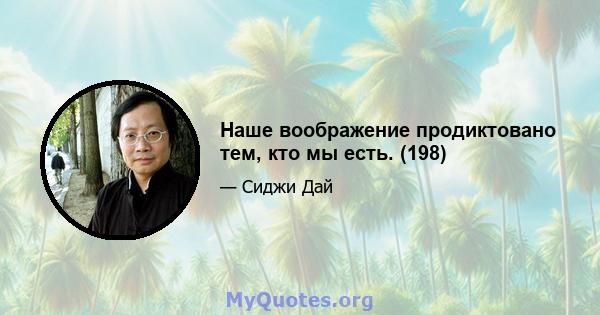 Наше воображение продиктовано тем, кто мы есть. (198)

— Сиджи Дай

MyQuotes.org